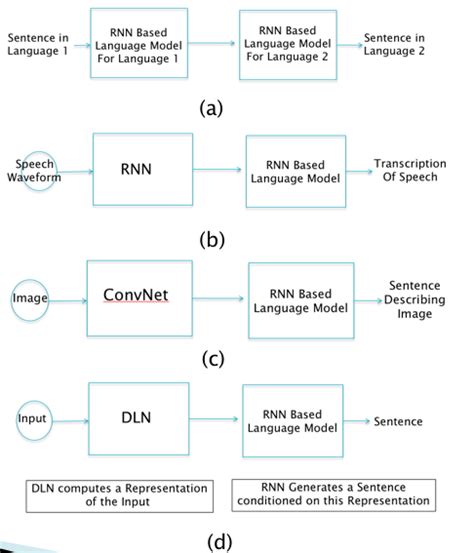 Sentence in Language 1

RNN Based Language Model For Language 1

RNN Based Language Model For Language 2

Sentence in Language 2

(a)

Speech Waveform

RNN

RNN Based Language Model

Transcription Of Speech

(b)

Image

ConvNet

RNN Based Language Model

Sentence Describing Image

(c)

Input

DLN

RNN Based Language Model

Sentence

DLN computes a Representation of the Input

RNN Generates a Sentence conditioned on this Representation

(d)